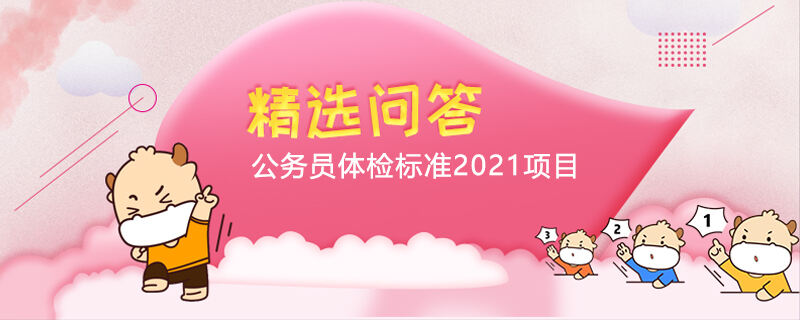 精选问答
公务员体检标准2021项目
3
2
1